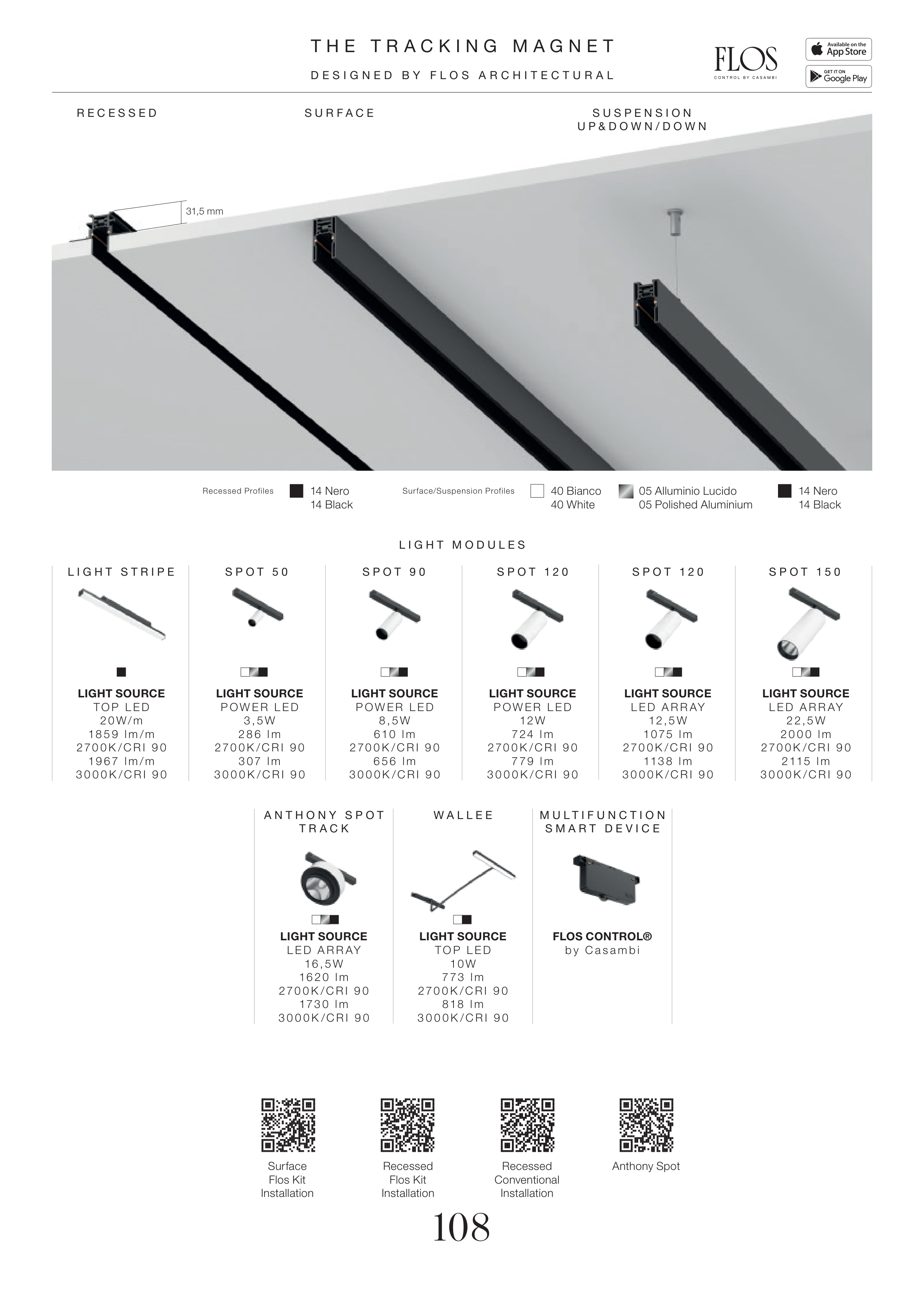 THE TRACKING MAGNET

DESIGNED BY FLOS ARCHITECTURAL

FLOS
CONTROL BY CASAMBI

Available on the App Store

GET IT ON Google Play

RECESSED

SURFACE

SUSPENSION
UP&DOWN/DOWN

31,5 mm

Recessed Profiles 14 Nero 14 Black

Surface/Suspension Profiles 40 Bianco 40 White 05 Alluminio Lucido 05 Polished Aluminium 14 Nero 14 Black

LIGHT MODULES

LIGHT STRIPE

LIGHT SOURCE
TOP LED
20W/m
1859 lm/m
2700K/CRI 90
1967 lm/m
3000K/CRI 90

SPOT 50

LIGHT SOURCE
POWER LED
3,5W
286 lm
2700K/CRI 90
307 lm
3000K/CRI 90

SPOT 90

LIGHT SOURCE
POWER LED
8,5W
610 lm
2700K/CRI 90
656 lm
3000K/CRI 90

SPOT 120

LIGHT SOURCE
POWER LED
12W
724 lm
2700K/CRI 90
779 lm
3000K/CRI 90

SPOT 120

LIGHT SOURCE
LED ARRAY
12,5W
1075 lm
2700K/CRI 90
1138 lm
3000K/CRI 90

SPOT 150

LIGHT SOURCE
LED ARRAY
22,5W
2000 lm
2700K/CRI 90
2115 lm
3000K/CRI 90

ANTHONY SPOT TRACK

LIGHT SOURCE
LED ARRAY
16,5W
1620 lm
2700K/CRI 90
1730 lm
3000K/CRI 90

WALLEE

LIGHT SOURCE
TOP LED
10W
773 lm
2700K/CRI 90
818 lm
3000K/CRI 90

MULTIFUNCTION SMART DEVICE

FLOS CONTROL®
by Casambi

Surface Flos Kit Installation

Recessed Flos Kit Installation

Recessed Conventional Installation

Anthony Spot

108